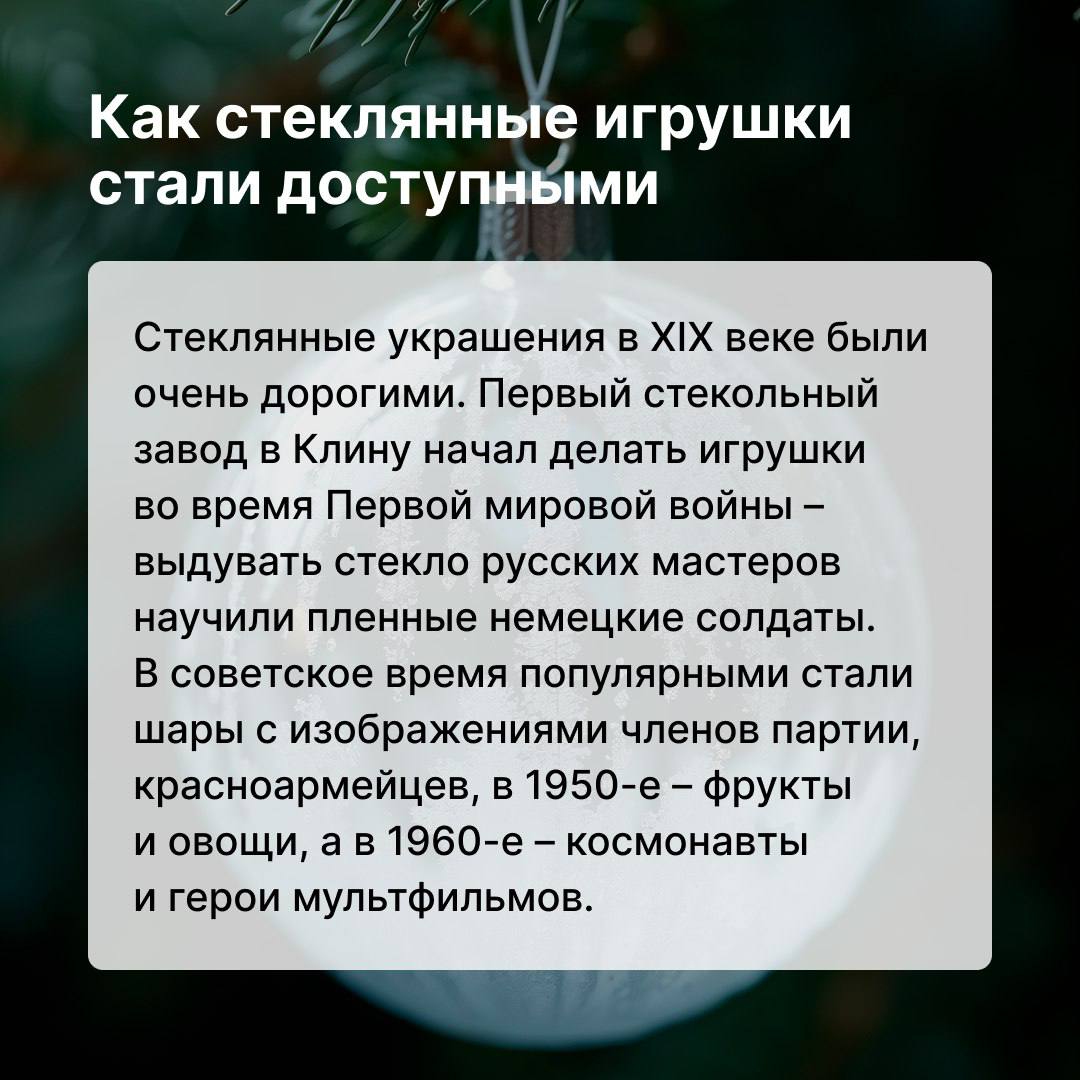 Как стеклянные игрушки стали доступными

Стеклянные украшения в XIX веке были очень дорогими. Первый стекольный завод в Клину начал делать игрушки во время Первой мировой войны – выдувать стекло русских мастеров научили пленные немецкие солдаты. В советское время популярными стали шары с изображениями членов партии, красноармейцев, в 1950-е – фрукты и овощи, а в 1960-е – космонавты и герои мультфильмов.